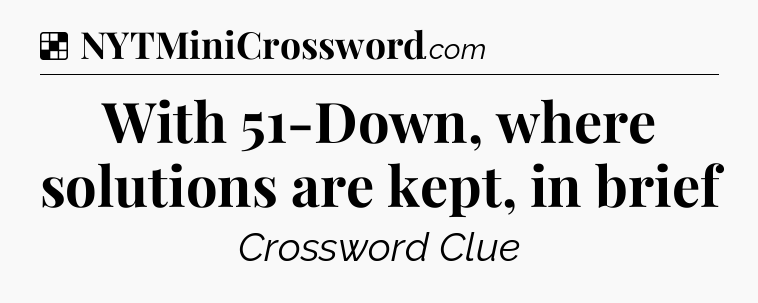 NYTMiniCrossword.com

With 51-Down, where solutions are kept, in brief

Crossword Clue